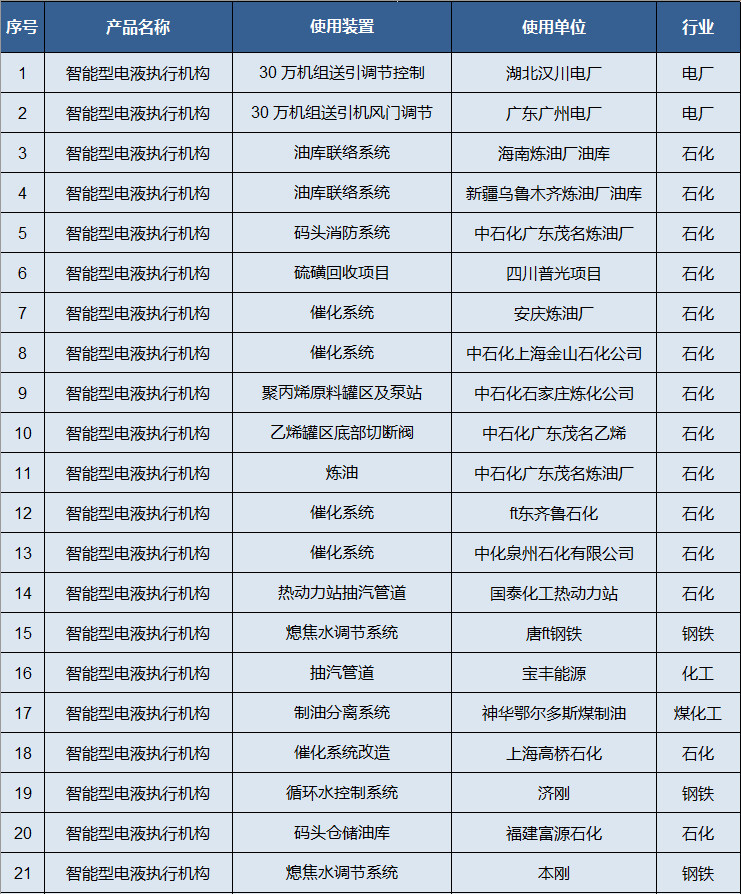 | 序号 | 产品名称 | 使用装置 | 使用单位 | 行业 |
|---|---|---|---|---|
| 1 | 智能型电液执行机构 | 30 万机组送引调节控制 | 湖北汉川电厂 | 电厂 |
| 2 | 智能型电液执行机构 | 30 万机组送引机风门调节 | 广东广州电厂 | 电厂 |
| 3 | 智能型电液执行机构 | 油库联络系统 | 海南炼油厂油库 | 石化 |
| 4 | 智能型电液执行机构 | 油库联络系统 | 新疆乌鲁木齐炼油厂油库 | 石化 |
| 5 | 智能型电液执行机构 | 码头消防系统 | 中石化广东茂名炼油厂 | 石化 |
| 6 | 智能型电液执行机构 | 硫磺回收项目 | 四川普光项目 | 石化 |
| 7 | 智能型电液执行机构 | 催化系统 | 安庆炼油厂 | 石化 |
| 8 | 智能型电液执行机构 | 催化系统 | 中石化上海金山石化公司 | 石化 |
| 9 | 智能型电液执行机构 | 聚丙烯原料罐区及泵站 | 中石化石家庄炼化公司 | 石化 |
| 10 | 智能型电液执行机构 | 乙烯罐区底部切断阀 | 中石化广东茂名乙烯 | 石化 |
| 11 | 智能型电液执行机构 | 炼油 | 中石化广东茂名炼油厂 | 石化 |
| 12 | 智能型电液执行机构 | 催化系统 | ft东齐鲁石化 | 石化 |
| 13 | 智能型电液执行机构 | 催化系统 | 中化泉州石化有限公司 | 石化 |
| 14 | 智能型电液执行机构 | 热动力站抽汽管道 | 国泰化工热动力站 | 石化 |
| 15 | 智能型电液执行机构 | 熄焦水调节系统 | 唐ft钢铁 | 钢铁 |
| 16 | 智能型电液执行机构 | 抽汽管道 | 宝丰能源 | 化工 |
| 17 | 智能型电液执行机构 | 制油分离系统 | 神华鄂尔多斯煤制油 | 煤化工 |
| 18 | 智能型电液执行机构 | 催化系统改造 | 上海高桥石化 | 石化 |
| 19 | 智能型电液执行机构 | 循环水控制系统 | 济刚 | 钢铁 |
| 20 | 智能型电液执行机构 | 码头仓储油库 | 福建富源石化 | 石化 |
| 21 | 智能型电液执行机构 | 熄焦水调节系统 | 本刚 | 钢铁 |